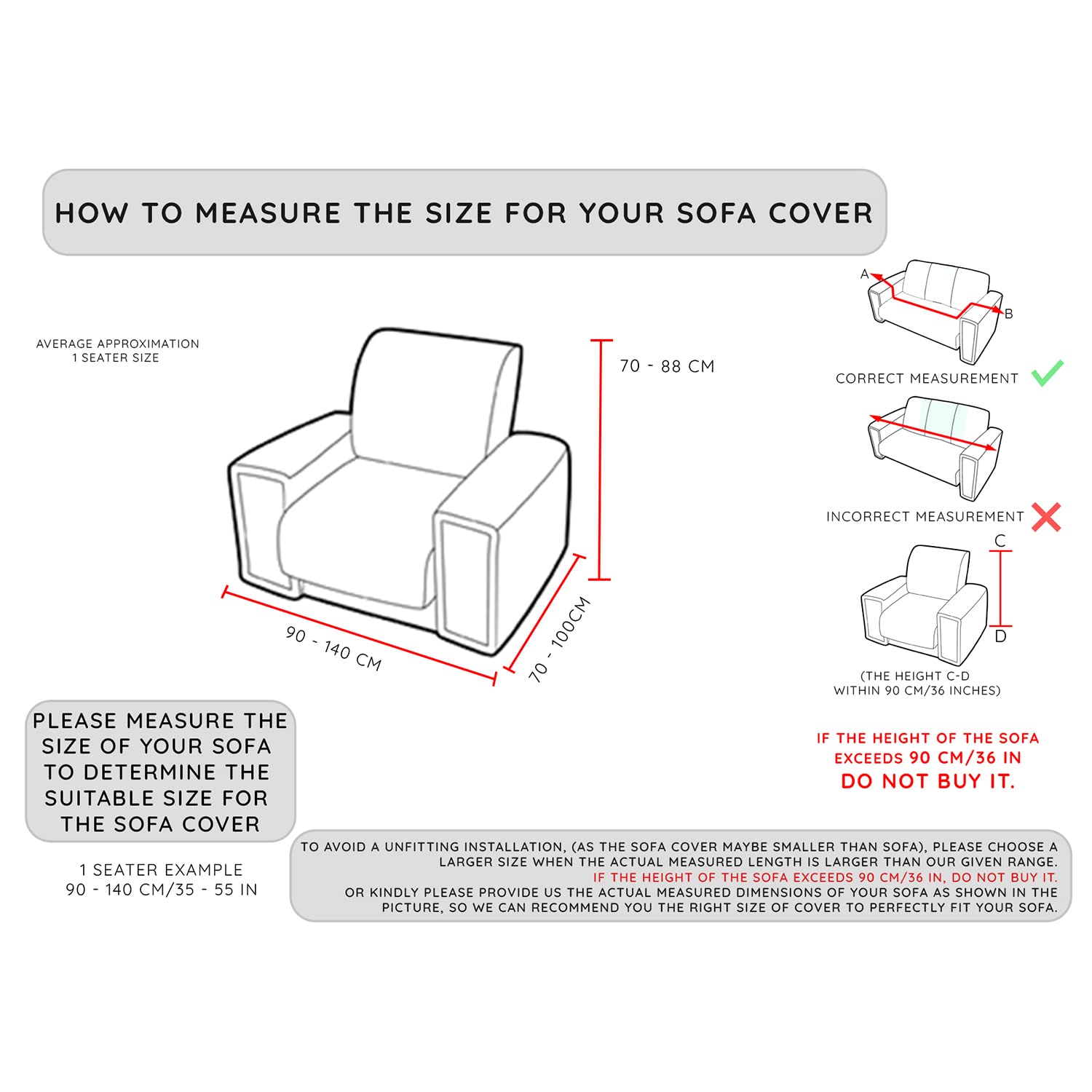 HOW TO MEASURE THE SIZE FOR YOUR SOFA COVER

AVERAGE APPROXIMATION
1 SEATER SIZE

70 - 88 CM

90 - 140 CM

70 - 100CM

A

B

CORRECT MEASUREMENT

INCORRECT MEASUREMENT

C

D

(THE HEIGHT C-D
WITHIN 90 CM/36 INCHES)

IF THE HEIGHT OF THE SOFA
EXCEEDS 90 CM/36 IN
DO NOT BUY IT.

PLEASE MEASURE THE SIZE OF YOUR SOFA TO DETERMINE THE SUITABLE SIZE FOR THE SOFA COVER

1 SEATER EXAMPLE
90 - 140 CM/35 - 55 IN

TO AVOID A UNFITTING INSTALLATION, (AS THE SOFA COVER MAYBE SMALLER THAN SOFA), PLEASE CHOOSE A LARGER SIZE WHEN THE ACTUAL MEASURED LENGTH IS LARGER THAN OUR GIVEN RANGE.
IF THE HEIGHT OF THE SOFA EXCEEDS 90 CM/36 IN, DO NOT BUY IT.
OR KINDLY PLEASE PROVIDE US THE ACTUAL MEASURED DIMENSIONS OF YOUR SOFA AS SHOWN IN THE PICTURE, SO WE CAN RECOMMEND YOU THE RIGHT SIZE OF COVER TO PERFECTLY FIT YOUR SOFA.